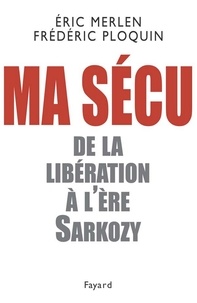 ÉRIC MERLEN
FRÉDÉRIC PLOQUIN

MA SÉCU

DE LA LIBÉRATION À L'ÈRE SARKOZY

Fayard